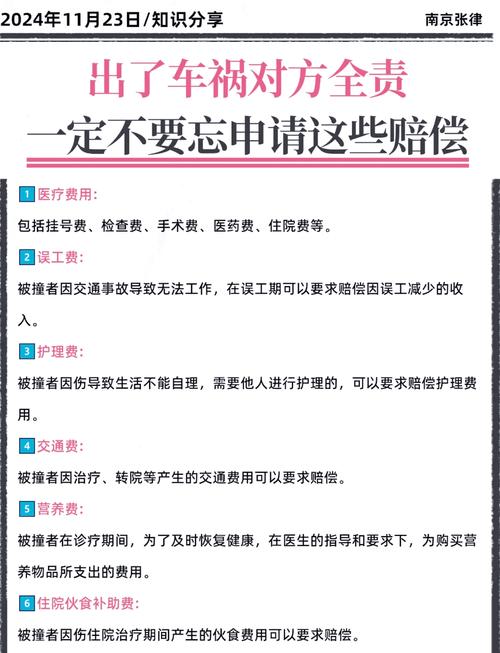 2024年11月23日/知识分享

南京张律

出了车祸对方全责

一定不要忘申请这些赔偿

1 医疗费用:

包括挂号费、检查费、手术费、医药费、住院费等。

2 误工费:

被撞者因交通事故导致无法工作，在误工期可以要求赔偿因误工减少的收入。

3 护理费:

被撞者因伤导致生活不能自理，需要他人进行护理的，可以要求赔偿护理费用。

4 交通费:

被撞者因治疗、转院等产生的交通费用可以要求赔偿。

5 营养费:

被撞者在诊疗期间，为了及时恢复健康，在医生的指导和要求下，为购买营养物品所支出的费用。

6 住院伙食补助费:

被撞者因伤住院治疗期间产生的伙食费用可以要求赔偿。